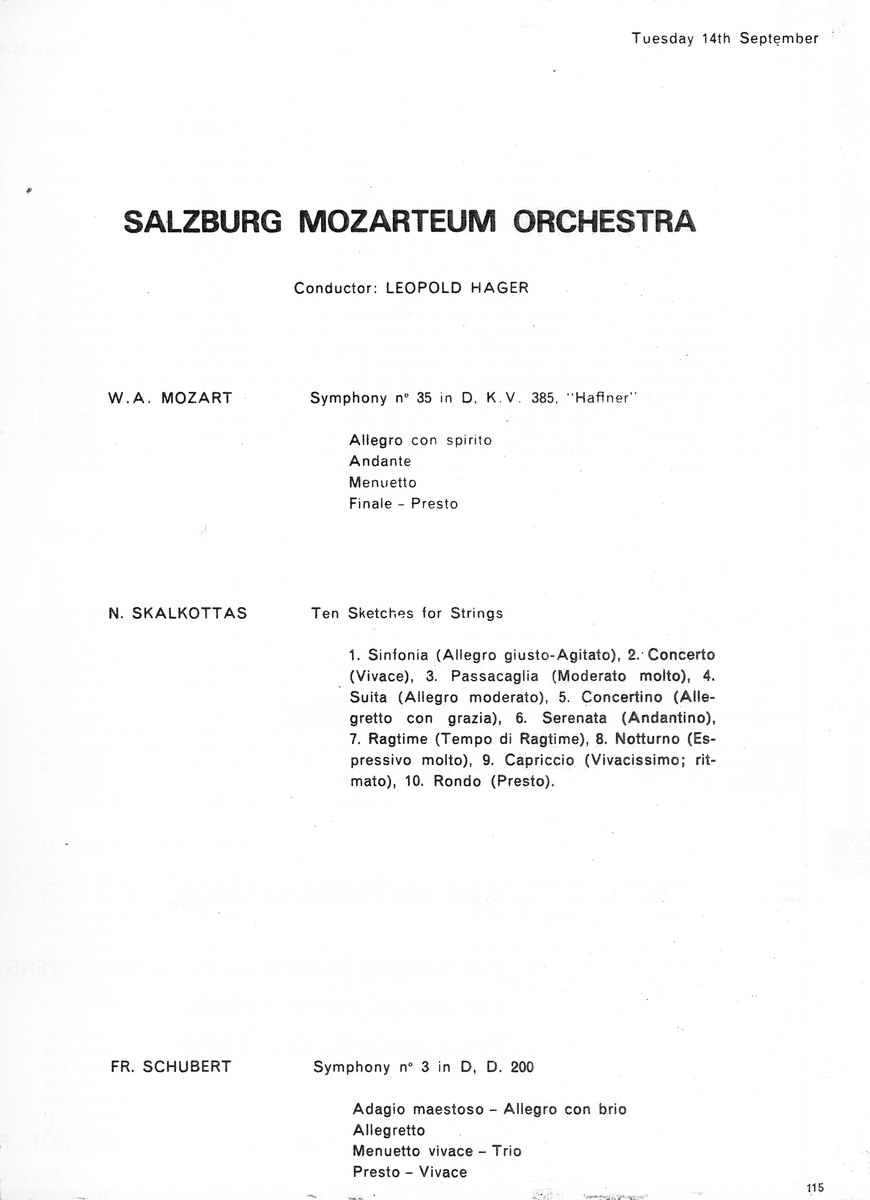 Tuesday 14th September

SALZBURG MOZARTEUM ORCHESTRA

Conductor: LEOPOLD HAGER

W.A. MOZART

Symphony n° 35 in D, K.V. 385, "Haffner"

Allegro con spirito
Andante
Menuetto
Finale - Presto

N. SKALKOTTAS

Ten Sketches for Strings

1. Sinfonia (Allegro giusto-Agitato), 2. Concerto (Vivace), 3. Passacaglia (Moderato molto), 4. Suita (Allegro moderato), 5. Concertino (Allegretto con grazia), 6. Serenata (Andantino), 7. Ragtime (Tempo di Ragtime), 8. Notturno (Espressivo molto), 9. Capriccio (Vivacissimo; ritmato), 10. Rondo (Presto).

FR. SCHUBERT

Symphony n° 3 in D, D. 200

Adagio maestoso - Allegro con brio
Allegretto
Menuetto vivace - Trio
Presto - Vivace

115